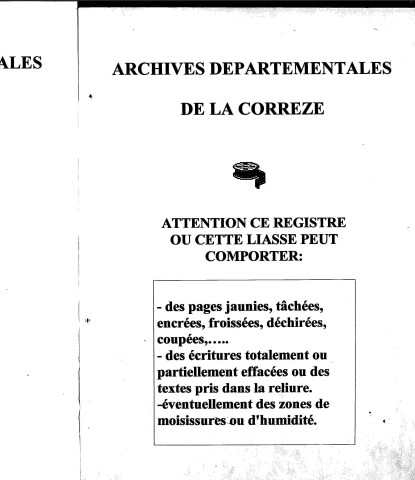 ALES

ARCHIVES DEPARTEMENTALES

DE LA CORREZE

ATTENTION CE REGISTRE OU CETTE LIASSE PEUT COMPORTER:

- des pages jaunies, tâchées, encrées, froissées, déchirées, coupées,…..
- des écritures totalement ou partiellement effacées ou des textes pris dans la reliure.
-éventuellement des zones de moisissures ou d'humidité.